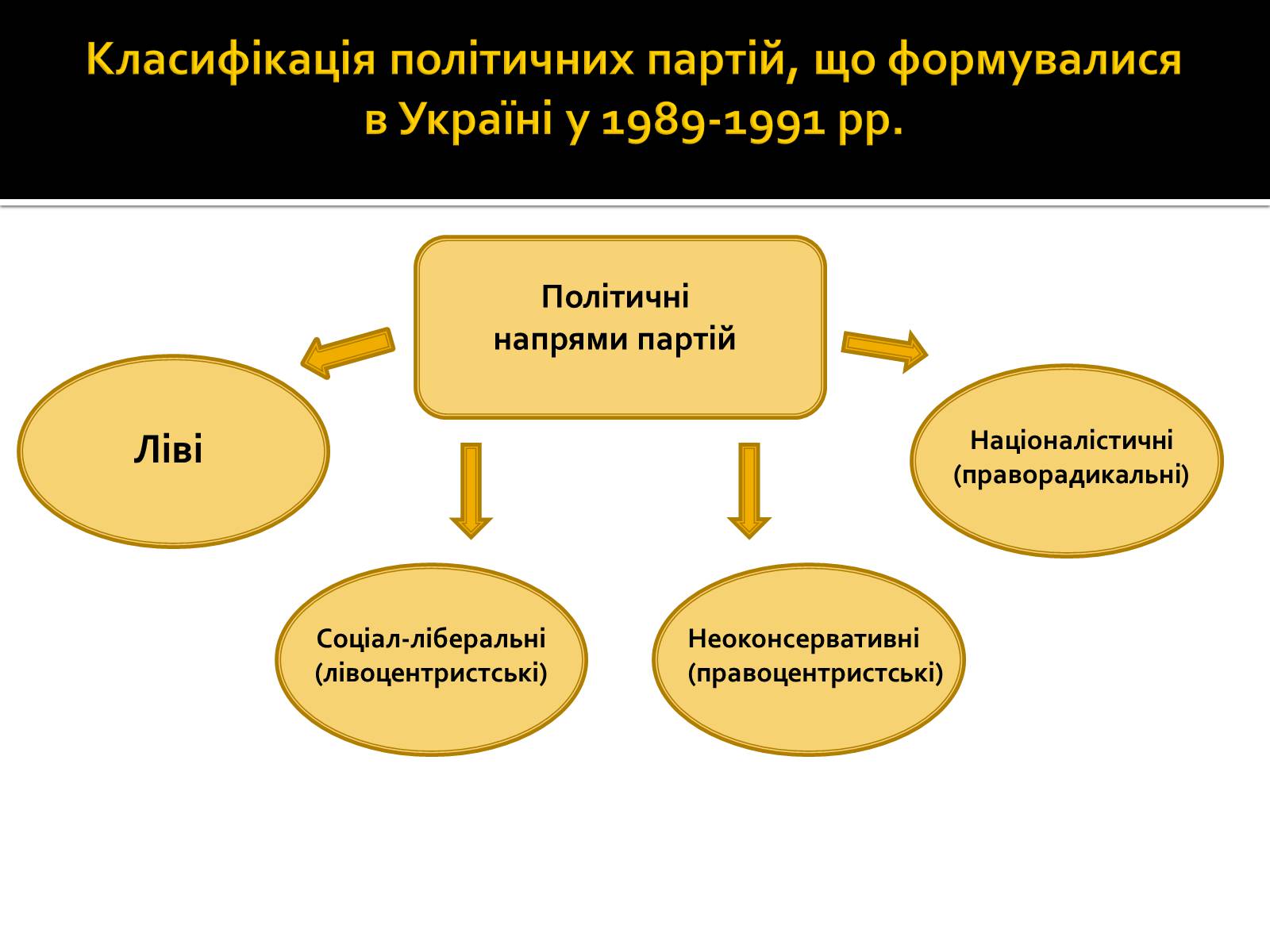 Класифікація політичних партій, що формувалися в Україні у 1989-1991 рр.

Політичні напрями партій

Ліві

Націоналістичні (праворадикальні)

Соціал-ліберальні (лівоцентристські)

Неоконсервативні (правоцентристські)